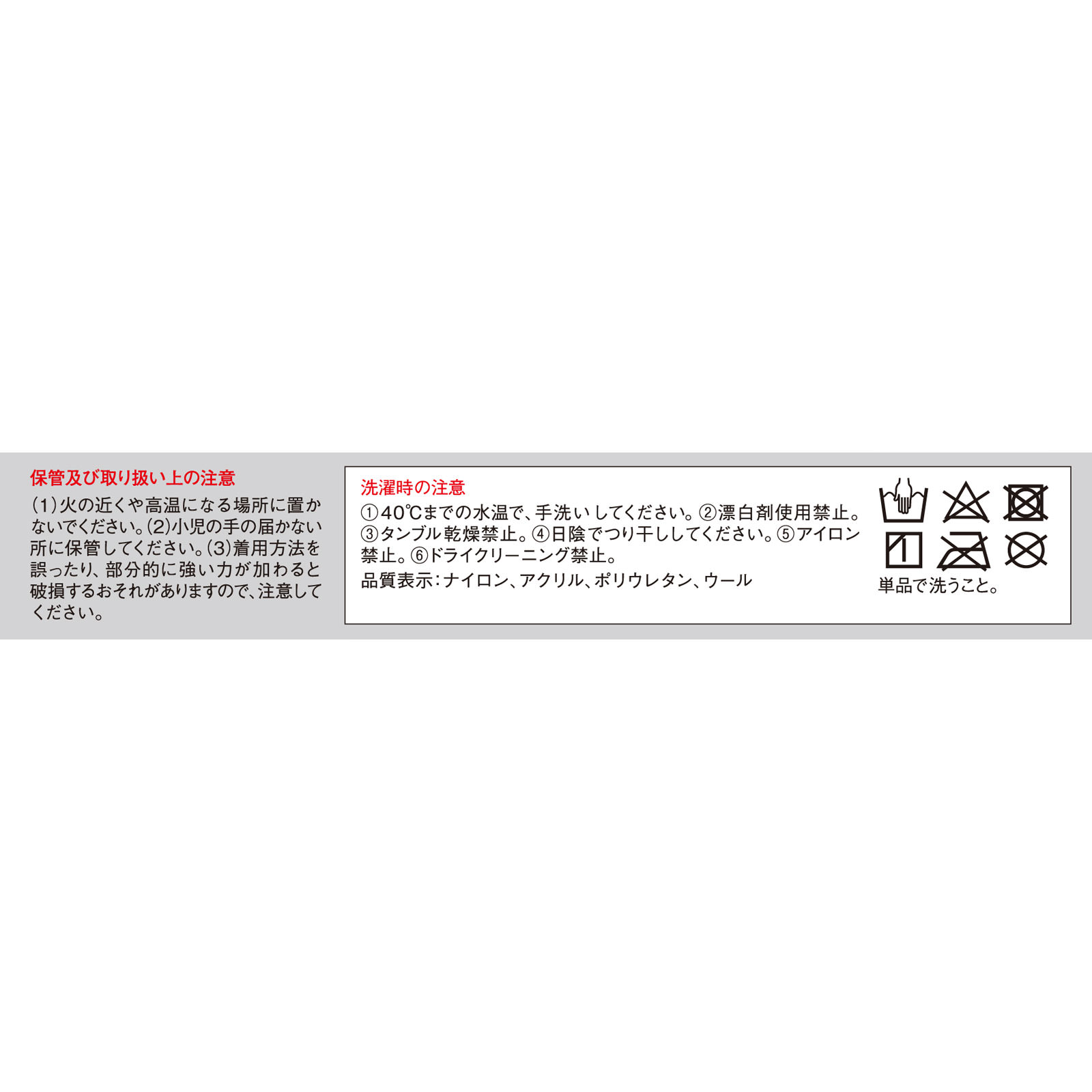 保管及び取り扱い上の注意

(1)火の近くや高温になる場所に置かないでください。(2)小児の手の届かない所に保管してください。(3)着用方法を誤ったり、部分的に強い力が加わると破損するおそれがありますので、注意してください。

洗濯時の注意

①40℃までの水温で、手洗いしてください。②漂白剤使用禁止。③タンブル乾燥禁止。④日陰でつり干ししてください。⑤アイロン禁止。⑥ドライクリーニング禁止。

品質表示：ナイロン、アクリル、ポリウレタン、ウール

単品で洗うこと。